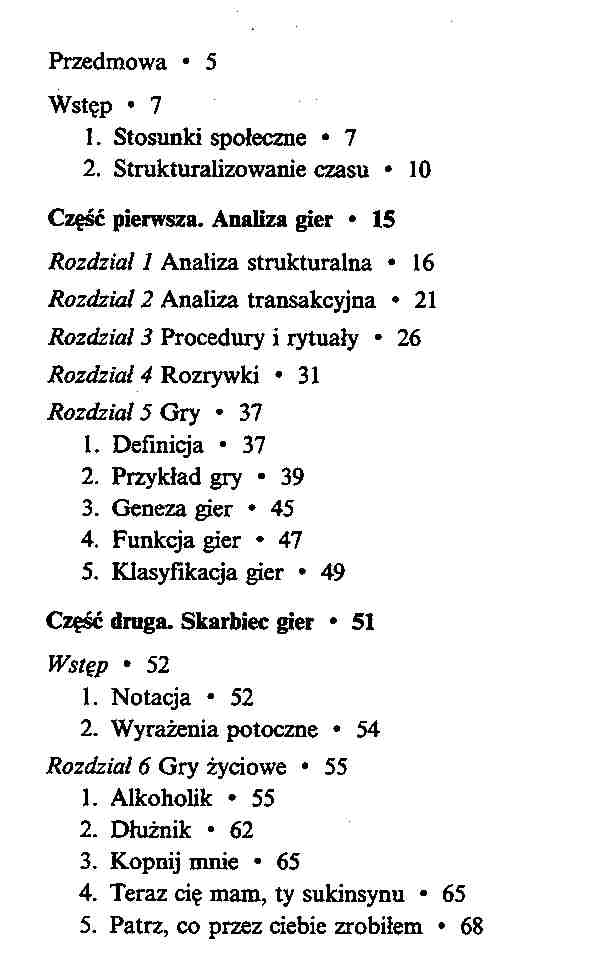 Przedmowa • 5

Wstęp • 7
1. Stosunki społeczne • 7
2. Strukturalizowanie czasu • 10

Część pierwsza. Analiza gier • 15

Rozdział 1 Analiza strukturalna • 16

Rozdział 2 Analiza transakcyjna • 21

Rozdział 3 Procedury i rytuały • 26

Rozdział 4 Rozrywki • 31

Rozdział 5 Gry • 37
1. Definicja • 37
2. Przykład gry • 39
3. Geneza gier • 45
4. Funkcja gier • 47
5. Klasyfikacja gier • 49

Część druga. Skarbiec gier • 51

Wstęp • 52
1. Notacja • 52
2. Wyrażenia potoczne • 54

Rozdział 6 Gry życiowe • 55
1. Alkoholik • 55
2. Dłużnik • 62
3. Kopnij mnie • 65
4. Teraz cię mam, ty sukinsynu • 65
5. Patrz, co przez ciebie zrobiłem • 68